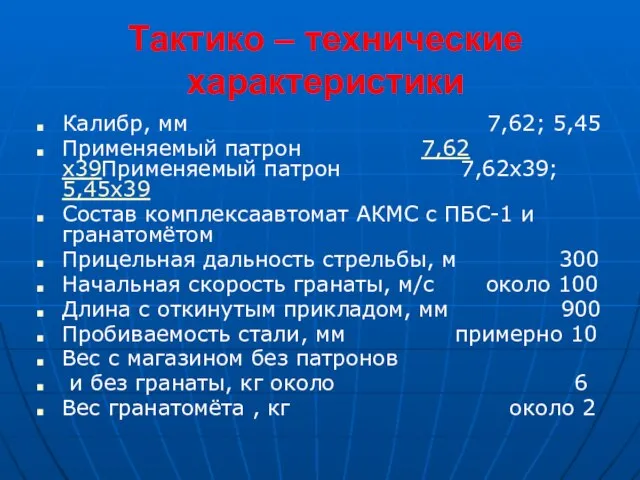 Тактико – технические характеристики

■ Калибр, мм 7,62; 5,45
■ Применяемый патрон 7,62 х39Применяемый патрон 7,62х39; 5,45х39
■ Состав комплексаавтомат АКМС с ПБС-1 и гранатомётом
■ Прицельная дальность стрельбы, м 300
■ Начальная скорость гранаты, м/с около 100
■ Длина с откинутым прикладом, мм 900
■ Пробиваемость стали, мм примерно 10
■ Вес с магазином без патронов
■ и без гранаты, кг около 6
■ Вес гранатомёта , кг около 2